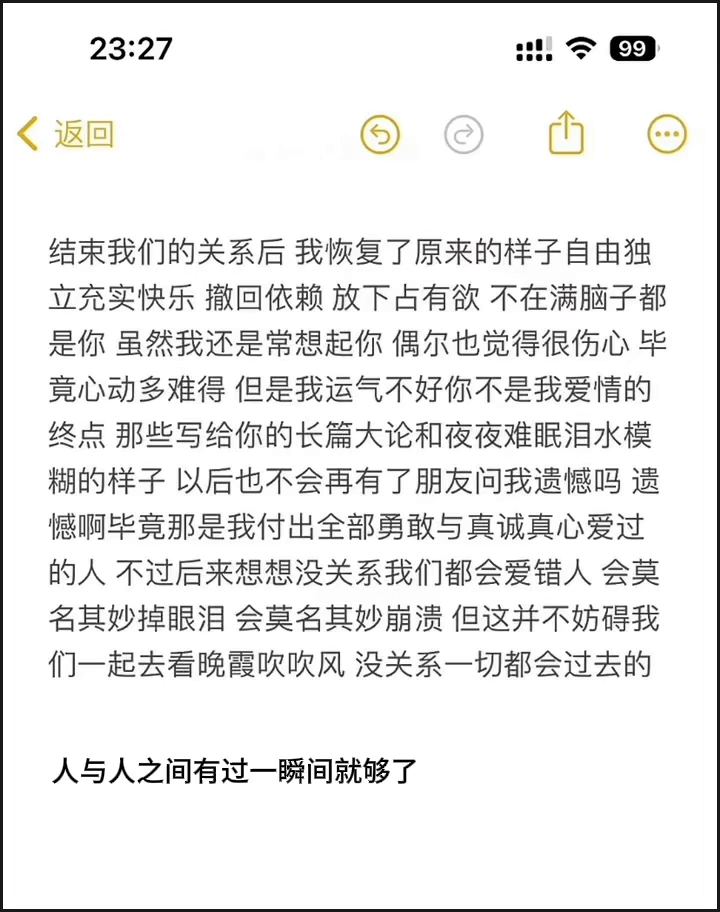 23:27

99

返回

结束我们的关系后 我恢复了原来的样子自由独立充实快乐 撤回依赖 放下占有欲 不在满脑子都是你 虽然我还是常想起你 偶尔也觉得很伤心 毕竟心动多难得 但是我运气不好你不是我爱情的终点 那些写给你的长篇大论和夜夜难眠泪水模糊的样子 以后也不会再有了朋友问我遗憾吗 遗憾啊毕竟那是我付出全部勇敢与真诚真心爱过的人 不过后来想想没关系我们都会爱错人 会莫名其妙掉眼泪 会莫名其妙崩溃 但这并不妨碍我们一起去看晚霞吹吹风 没关系一切都会过去的

人与人之间有过一瞬间就够了